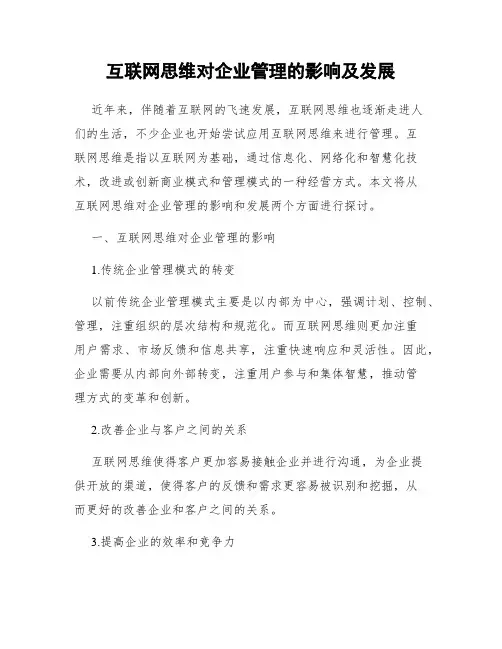 互联网思维对企业管理的影响及发展

近年来，伴随着互联网的飞速发展，互联网思维也逐渐走进人们的生活，不少企业也开始尝试应用互联网思维来进行管理。互联网思维是指以互联网为基础，通过信息化、网络化和智慧化技术，改进或创新商业模式和管理模式的一种经营方式。本文将从互联网思维对企业管理的影响和发展两个方面进行探讨。

一、互联网思维对企业管理的影响

1.传统企业管理模式的转变

以前传统企业管理模式主要是以内部为中心，强调计划、控制、管理，注重组织的层次结构和规范化。而互联网思维则更加注重用户需求、市场反馈和信息共享，注重快速响应和灵活性。因此，企业需要从内部向外部转变，注重用户参与和集体智慧，推动管理方式的变革和创新。

2.改善企业与客户之间的关系

互联网思维使得客户更加容易接触企业并进行沟通，为企业提供开放的渠道，使得客户的反馈和需求更容易被识别和挖掘，从而更好的改善企业和客户之间的关系。

3.提高企业的效率和竞争力